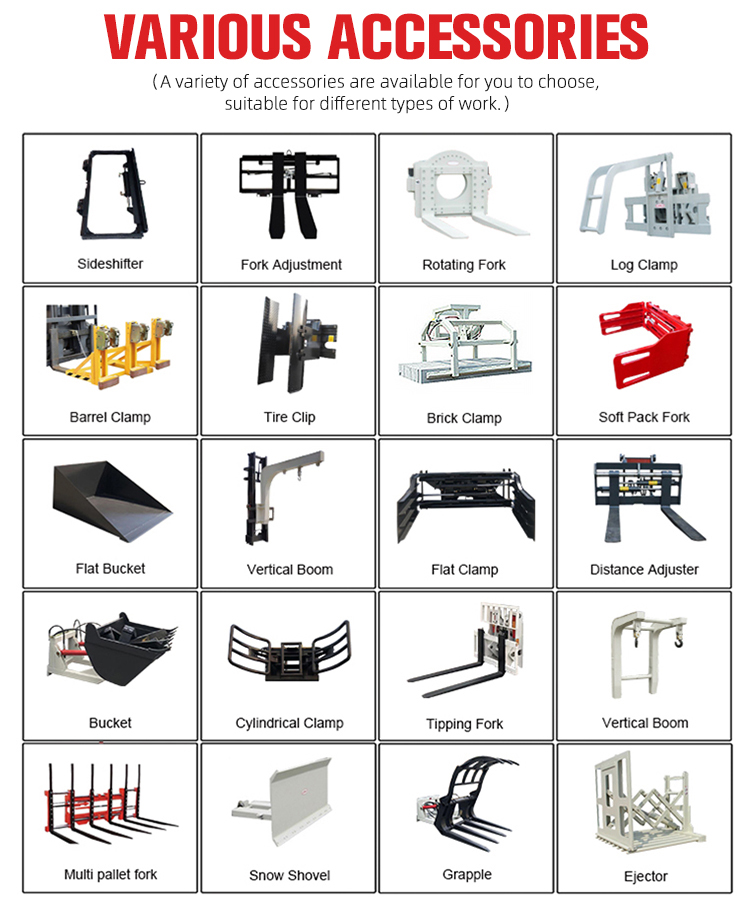 VARIOUS ACCESSORIES

( A variety of accessories are available for you to choose, suitable for different types of work. )

Sideshifter

Fork Adjustment

Rotating Fork

Log Clamp

Barrel Clamp

Tire Clip

Brick Clamp

Soft Pack Fork

Flat Bucket

Vertical Boom

Flat Clamp

Distance Adjuster

Bucket

Cylindrical Clamp

Tipping Fork

Vertical Boom

Multi pallet fork

Snow Shovel

Grapple

Ejector